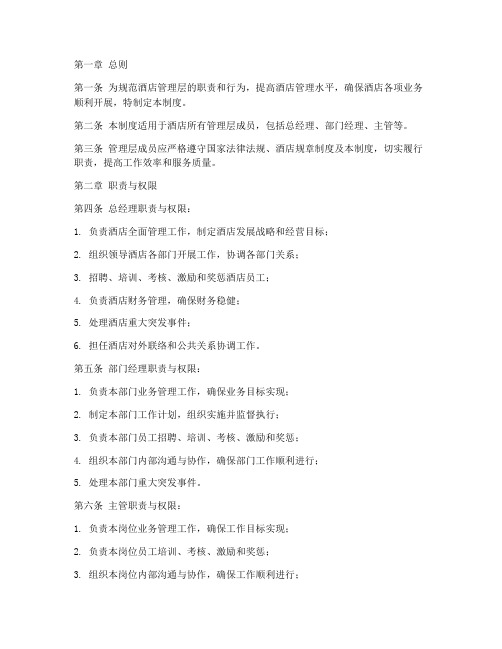 第一章 总则

第一条 为规范酒店管理层的职责和行为，提高酒店管理水平，确保酒店各项业务顺利开展，特制定本制度。

第二条 本制度适用于酒店所有管理层成员，包括总经理、部门经理、主管等。

第三条 管理层成员应严格遵守国家法律法规、酒店规章制度及本制度，切实履行职责，提高工作效率和服务质量。

第二章 职责与权限

第四条 总经理职责与权限：

1. 负责酒店全面管理工作，制定酒店发展战略和经营目标；

2. 组织领导酒店各部门开展工作，协调各部门关系；

3. 招聘、培训、考核、激励和奖惩酒店员工；

4. 负责酒店财务管理，确保财务稳健；

5. 处理酒店重大突发事件；

6. 担任酒店对外联络和公共关系协调工作。

第五条 部门经理职责与权限：

1. 负责本部门业务管理工作，确保业务目标实现；

2. 制定本部门工作计划，组织实施并监督执行；

3. 负责本部门员工招聘、培训、考核、激励和奖惩；

4. 组织本部门内部沟通与协作，确保部门工作顺利进行；

5. 处理本部门重大突发事件。

第六条 主管职责与权限：

1. 负责本岗位业务管理工作，确保工作目标实现；

2. 负责本岗位员工培训、考核、激励和奖惩；

3. 组织本岗位内部沟通与协作，确保工作顺利进行；